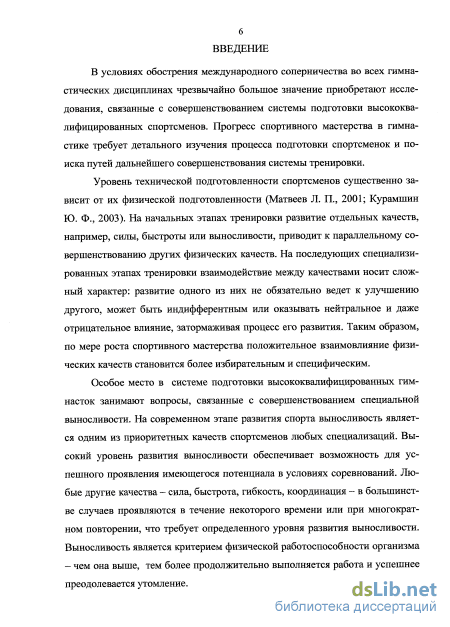 6

ВВЕДЕНИЕ

В условиях обострения международного соперничества во всех гимнастических дисциплинах чрезвычайно большое значение приобретают исследования, связанные с совершенствованием системы подготовки высококвалифицированных спортсменов. Прогресс спортивного мастерства в гимнастике требует детального изучения процесса подготовки спортсменок и поиска путей дальнейшего совершенствования системы тренировки.

Уровень технической подготовленности спортсменов существенно зависит от их физической подготовленности (Матвеев Л. П., 2001; Курамшин Ю. Ф., 2003). На начальных этапах тренировки развитие отдельных качеств, например, силы, быстроты или выносливости, приводит к параллельному совершенствованию других физических качеств. На последующих специализированных этапах тренировки взаимодействие между качествами носит сложный характер: развитие одного из них не обязательно ведет к улучшению другого, может быть индифферентным или оказывать нейтральное и даже отрицательное влияние, затормаживая процесс его развития. Таким образом, по мере роста спортивного мастерства положительное взаимовлияние физических качеств становится более избирательным и специфическим.

Особое место в системе подготовки высококвалифицированных гимнасток занимают вопросы, связанные с совершенствованием специальной выносливости. На современном этапе развития спорта выносливость является одним из приоритетных качеств спортсменов любых специализаций. Высокий уровень развития выносливости обеспечивает возможность для успешного проявления имеющегося потенциала в условиях соревнований. Любые другие качества – сила, быстрота, гибкость, координация – в большинстве случаев проявляются в течение некоторого времени или при многократном повторении, что требует определенного уровня развития выносливости. Выносливость является критерием физической работоспособности организма – чем она выше, тем более продолжительно выполняется работа и успешнее преодолевается утомление.

dsLib.net
библиотека диссертаций